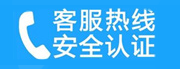 客服热线
安全认证